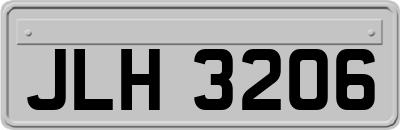 JLH 3206